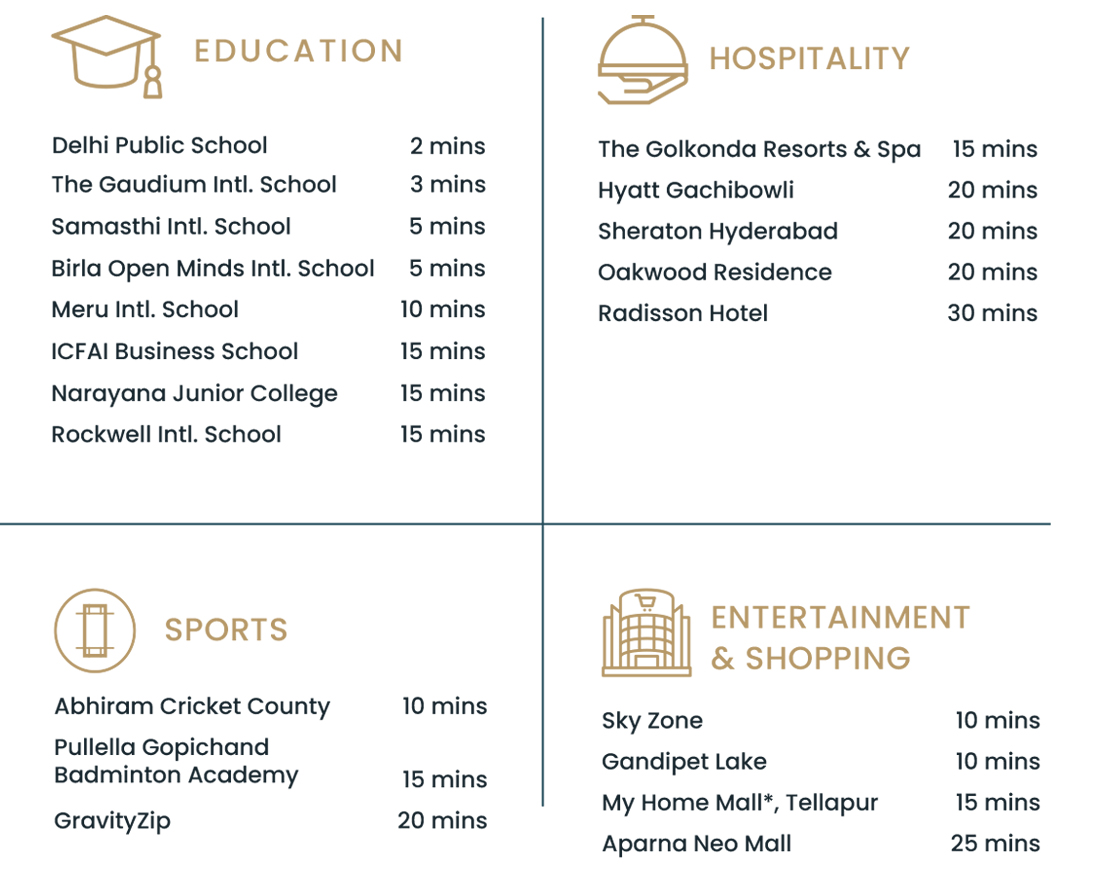 EDUCATION

| | |
|---|---|
| Delhi Public School | 2 mins |
| The Gaudium Intl. School | 3 mins |
| Samasthi Intl. School | 5 mins |
| Birla Open Minds Intl. School | 5 mins |
| Meru Intl. School | 10 mins |
| ICFAI Business School | 15 mins |
| Narayana Junior College | 15 mins |
| Rockwell Intl. School | 15 mins |

HOSPITALITY

| | |
|---|---|
| The Golkonda Resorts & Spa | 15 mins |
| Hyatt Gachibowli | 20 mins |
| Sheraton Hyderabad | 20 mins |
| Oakwood Residence | 20 mins |
| Radisson Hotel | 30 mins |

SPORTS

| | |
|---|---|
| Abhiram Cricket County | 10 mins |
| Pullella Gopichand Badminton Academy | 15 mins |
| GravityZip | 20 mins |

ENTERTAINMENT & SHOPPING

| | |
|---|---|
| Sky Zone | 10 mins |
| Gandipet Lake | 10 mins |
| My Home Mall*, Tellapur | 15 mins |
| Aparna Neo Mall | 25 mins |